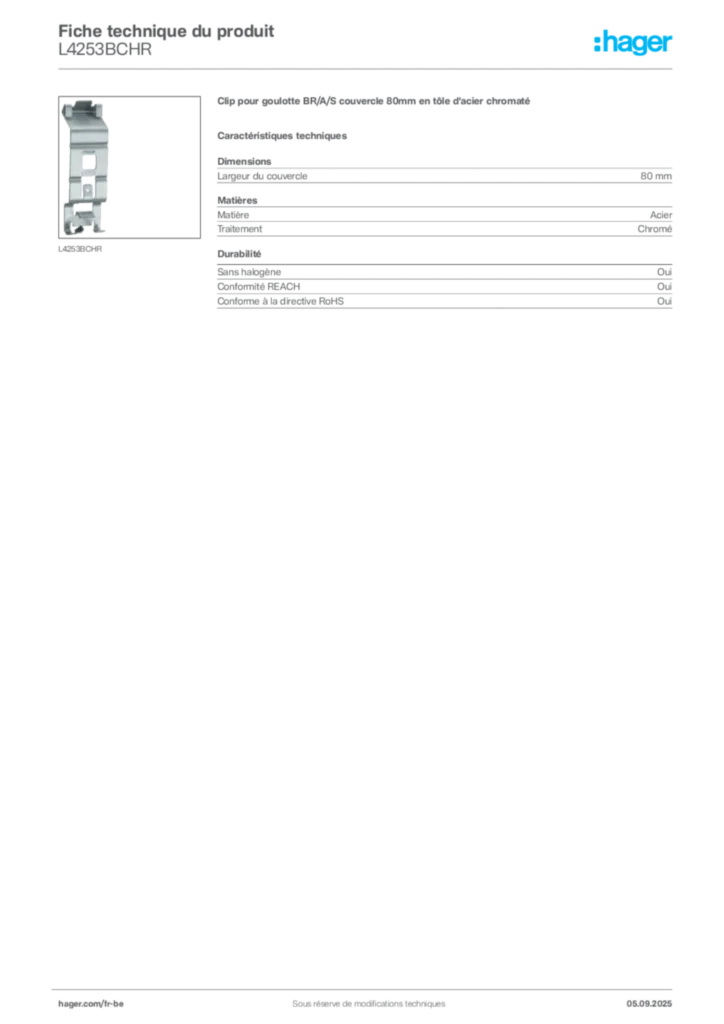 Fiche technique du produit
L4253BCHR

:hager

L4253BCHR

Clip pour goulotte BR/A/S couvercle 80mm en tôle d'acier chromaté

Caractéristiques techniques

Dimensions

| Largeur du couvercle | 80 mm |
|---|---|

Matières

| Matière | Acier |
|---|---|
| Traitement | Chromé |

Durabilité

| Sans halogène | Oui |
|---|---|
| Conformité REACH | Oui |
| Conforme à la directive RoHS | Oui |

hager.com/fr-be
Sous réserve de modifications techniques
05.09.2025